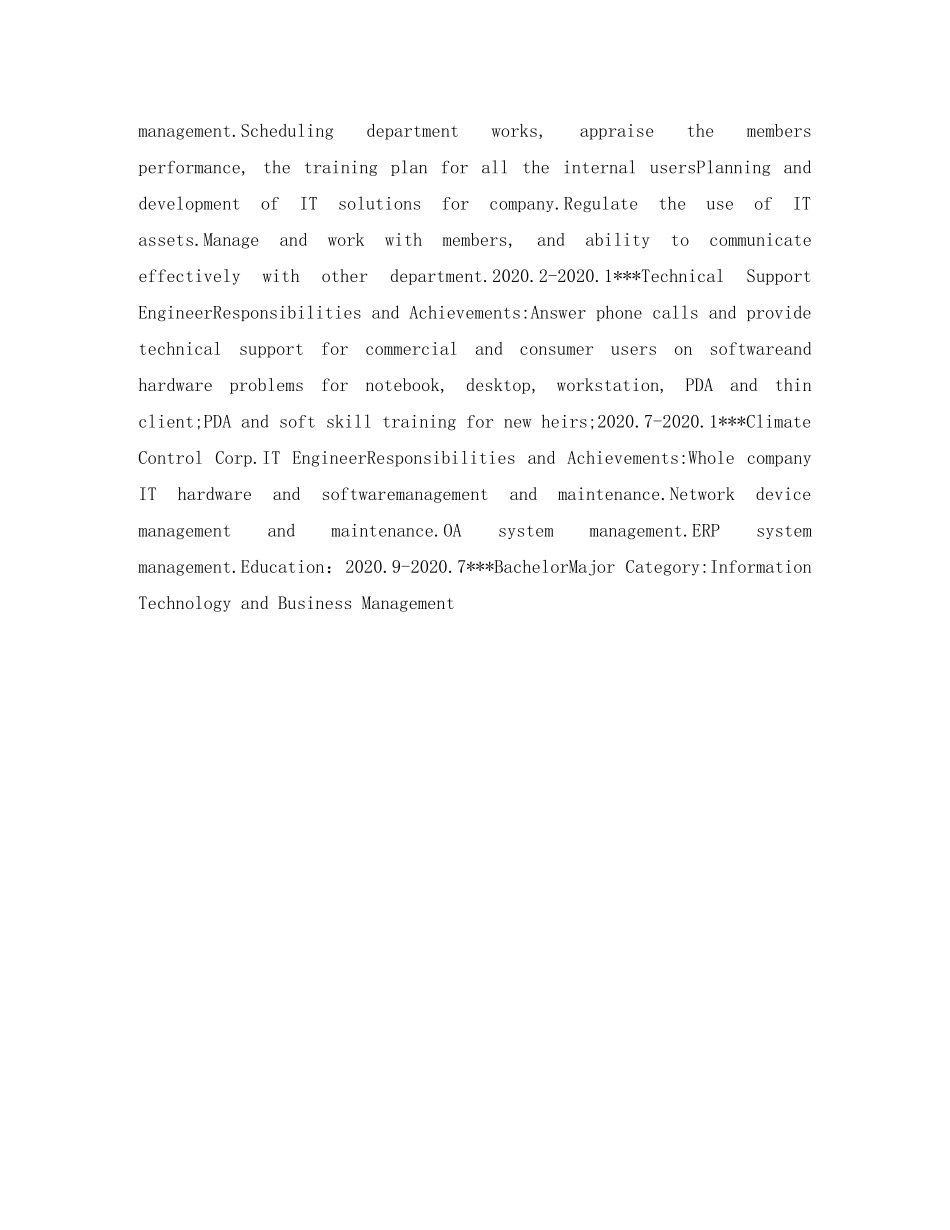 management.Scheduling department works, appraise the members performance, the training plan for all the internal usersPlanning and development of IT solutions for company.Regulate the use of IT assets.Manage and work with members, and ability to communicate effectively with other department.2020.2-2020.1***Technical Support EngineerResponsibilities and Achievements:Answer phone calls and provide technical support for commercial and consumer users on softwareand hardware problems for notebook, desktop, workstation, PDA and thin client;PDA and soft skill training for new heirs;2020.7-2020.1***Climate Control Corp.IT EngineerResponsibilities and Achievements:Whole company IT hardware and softwaremanagement and maintenance.Network device management and maintenance.OA system management.ERP system management.Education：2020.9-2020.7***BachelorMajor Category:Information Technology and Business Management